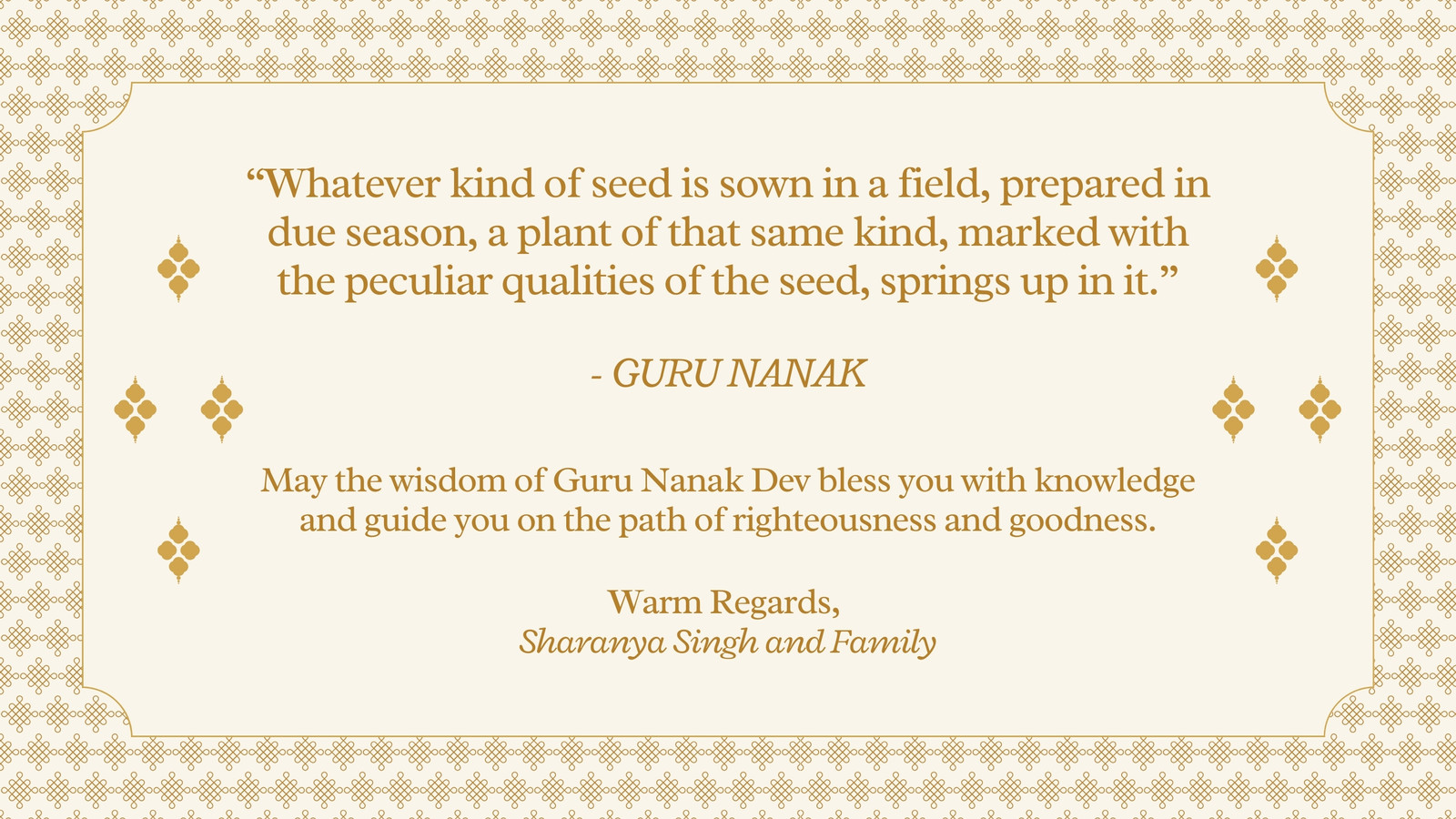 "Whatever kind of seed is sown in a field, prepared in due season, a plant of that same kind, marked with the peculiar qualities of the seed, springs up in it."

- GURU NANAK

May the wisdom of Guru Nanak Dev bless you with knowledge and guide you on the path of righteousness and goodness.

Warm Regards,
Sharanya Singh and Family